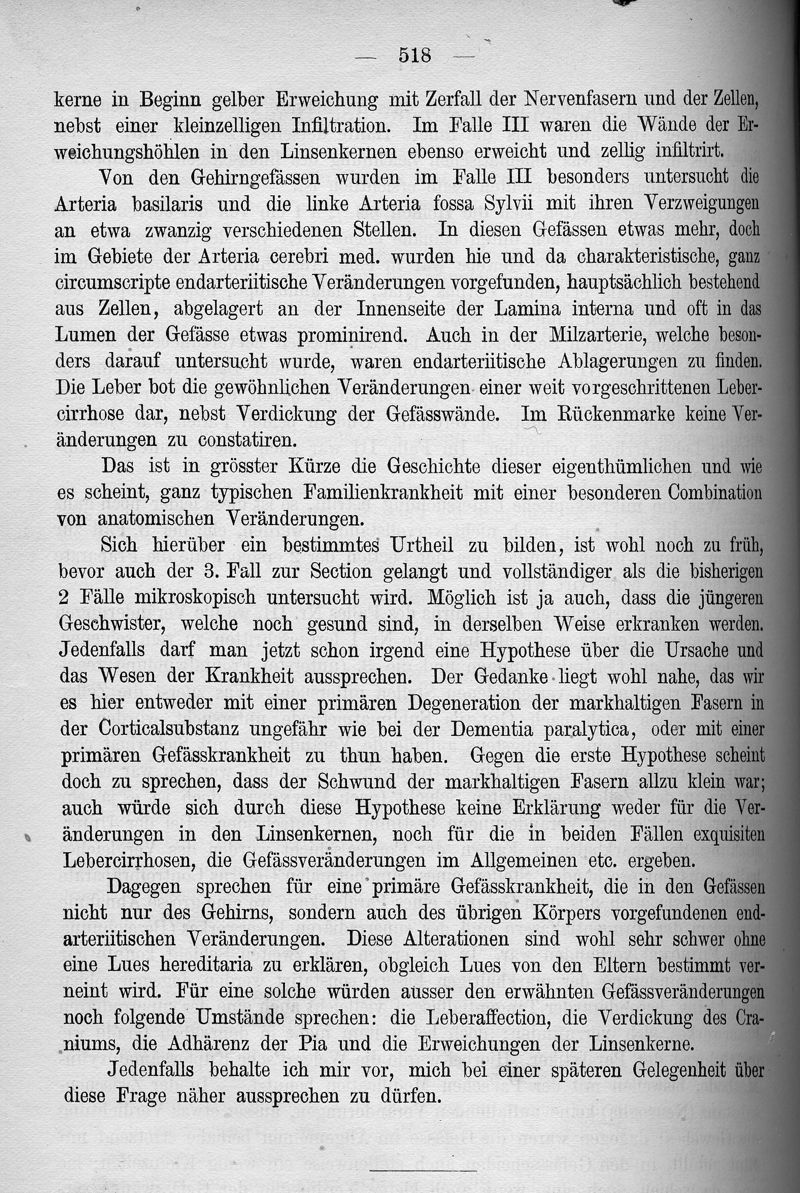 — 518 —

kerne in Beginn gelber Erweichung mit Zerfall der Nervenfasern und der Zellen, nebst einer kleinzelligen Infiltration. Im Falle III waren die Wände der Erweichungshöhlen in den Linsenkernen ebenso erweicht und zellig infiltrirt.

Von den Gehirngefässen wurden im Falle III besonders untersucht die Arteria basilaris und die linke Arteria fossa Sylvii mit ihren Verzweigungen an etwa zwanzig verschiedenen Stellen. In diesen Gefässen etwas mehr, doch im Gebiete der Arteria cerebri med. wurden hie und da charakteristische, ganz circumscripte endarteriitische Veränderungen vorgefunden, hauptsächlich bestehend aus Zellen, abgelagert an der Innenseite der Lamina interna und oft in das Lumen der Gefässe etwas prominirend. Auch in der Milzarterie, welche besonders darauf untersucht wurde, waren endarteriitische Ablagerungen zu finden. Die Leber bot die gewöhnlichen Veränderungen einer weit vorgeschrittenen Lebercirrhose dar, nebst Verdickung der Gefässwände. Im Rückenmarke keine Veränderungen zu constatiren.

Das ist in grösster Kürze die Geschichte dieser eigenthümlichen und wie es scheint, ganz typischen Familienkrankheit mit einer besonderen Combination von anatomischen Veränderungen.

Sich hierüber ein bestimmtes Urtheil zu bilden, ist wohl noch zu früh, bevor auch der 3. Fall zur Section gelangt und vollständiger als die bisherigen 2 Fälle mikroskopisch untersucht wird. Möglich ist ja auch, dass die jüngeren Geschwister, welche noch gesund sind, in derselben Weise erkranken werden. Jedenfalls darf man jetzt schon irgend eine Hypothese über die Ursache und das Wesen der Krankheit aussprechen. Der Gedanke liegt wohl nahe, das wir es hier entweder mit einer primären Degeneration der markhaltigen Fasern in der Corticalsubstanz ungefähr wie bei der Dementia paralytica, oder mit einer primären Gefässkrankheit zu thun haben. Gegen die erste Hypothese scheint doch zu sprechen, dass der Schwund der markhaltigen Fasern allzu klein war; auch würde sich durch diese Hypothese keine Erklärung weder für die Veränderungen in den Linsenkernen, noch für die in beiden Fällen exquisiten Lebercirrhosen, die Gefässveränderungen im Allgemeinen etc. ergeben.

Dagegen sprechen für eine primäre Gefässkrankheit, die in den Gefässen nicht nur des Gehirns, sondern auch des übrigen Körpers vorgefundenen endarteriitischen Veränderungen. Diese Alterationen sind wohl sehr schwer ohne eine Lues hereditaria zu erklären, obgleich Lues von den Eltern bestimmt verneint wird. Für eine solche würden ausser den erwähnten Gefässveränderungen noch folgende Umstände sprechen: die Leberaffection, die Verdickung des Craniums, die Adhärenz der Pia und die Erweichungen der Linsenkerne.

Jedenfalls behalte ich mir vor, mich bei einer späteren Gelegenheit über diese Frage näher aussprechen zu dürfen.